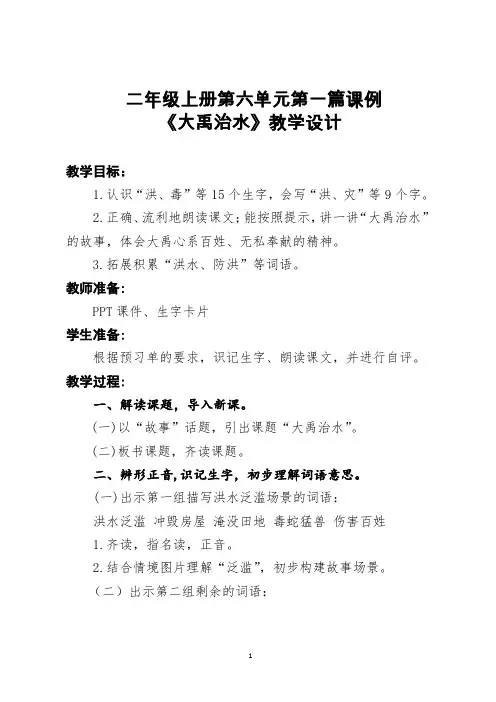 二年级上册第六单元第一篇课例
《大禹治水》教学设计

教学目标：

1.认识“洪、毒”等15个生字，会写“洪、灾”等9个字。

2.正确、流利地朗读课文；能按照提示，讲一讲“大禹治水”的故事，体会大禹心系百姓、无私奉献的精神。

3.拓展积累“洪水、防洪”等词语。

教师准备：

PPT课件、生字卡片

学生准备：

根据预习单的要求，识记生字、朗读课文，并进行自评。

教学过程：

一、解读课题，导入新课。

(一)以“故事”话题，引出课题“大禹治水”。

(二)板书课题，齐读课题。

二、辨形正音，识记生字，初步理解词语意思。

(一)出示第一组描写洪水泛滥场景的词语：

洪水泛滥 冲毁房屋 淹没田地 毒蛇猛兽 伤害百姓

1.齐读，指名读，正音。

2.结合情境图片理解“泛滥”，初步构建故事场景。

（二）出示第二组剩余的词语：

1